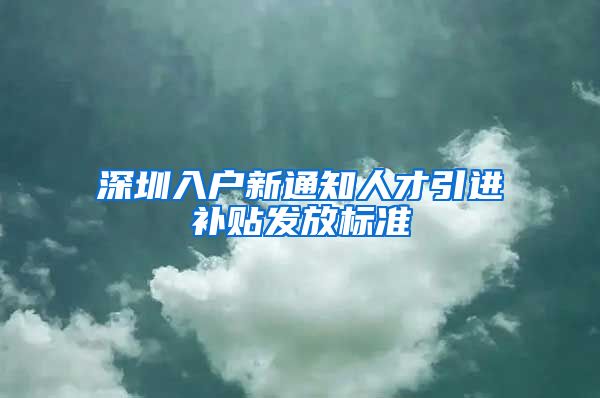 深圳入户新通知人才引进补贴发放标准